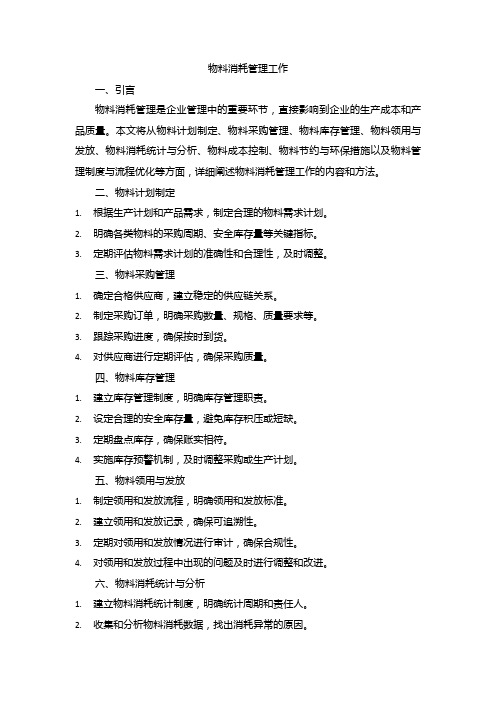 物料消耗管理工作

一、引言

物料消耗管理是企业管理中的重要环节，直接影响到企业的生产成本和产品质量。本文将从物料计划制定、物料采购管理、物料库存管理、物料领用与发放、物料消耗统计与分析、物料成本控制、物料节约与环保措施以及物料管理制度与流程优化等方面，详细阐述物料消耗管理工作的内容和方法。

二、物料计划制定

1. 根据生产计划和产品需求，制定合理的物料需求计划。
2. 明确各类物料的采购周期、安全库存量等关键指标。
3. 定期评估物料需求计划的准确性和合理性，及时调整。

三、物料采购管理

1. 确定合格供应商，建立稳定的供应链关系。
2. 制定采购订单，明确采购数量、规格、质量要求等。
3. 跟踪采购进度，确保按时到货。
4. 对供应商进行定期评估，确保采购质量。

四、物料库存管理

1. 建立库存管理制度，明确库存管理职责。
2. 设定合理的安全库存量，避免库存积压或短缺。
3. 定期盘点库存，确保账实相符。
4. 实施库存预警机制，及时调整采购或生产计划。

五、物料领用与发放

1. 制定领用和发放流程，明确领用和发放标准。
2. 建立领用和发放记录，确保可追溯性。
3. 定期对领用和发放情况进行审计，确保合规性。
4. 对领用和发放过程中出现的问题及时进行调整和改进。

六、物料消耗统计与分析

1. 建立物料消耗统计制度，明确统计周期和责任人。
2. 收集和分析物料消耗数据，找出消耗异常的原因。